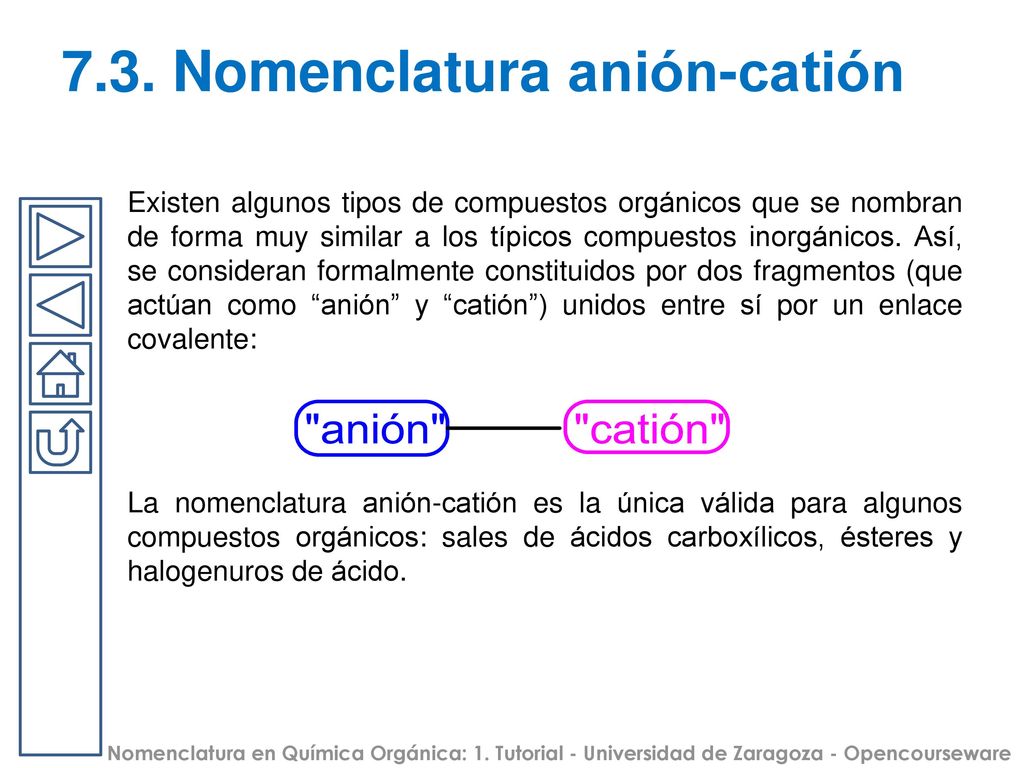 7.3. Nomenclatura anión-catión

Existen algunos tipos de compuestos orgánicos que se nombran de forma muy similar a los típicos compuestos inorgánicos. Así, se consideran formalmente constituidos por dos fragmentos (que actúan como “anión” y “catión”) unidos entre sí por un enlace covalente:

"anión" "catión"

La nomenclatura anión-catión es la única válida para algunos compuestos orgánicos: sales de ácidos carboxílicos, ésteres y halogenuros de ácido.

Nomenclatura en Química Orgánica: 1. Tutorial - Universidad de Zaragoza - Opencourseware